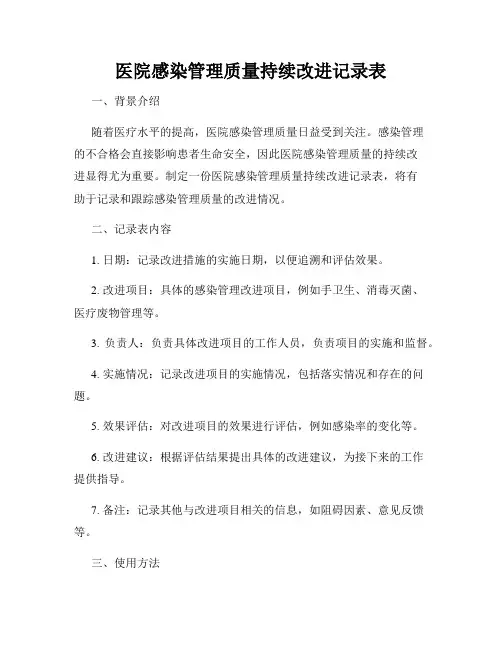 医院感染管理质量持续改进记录表

一、背景介绍

随着医疗水平的提高，医院感染管理质量日益受到关注。感染管理的不合格会直接影响患者生命安全，因此医院感染管理质量的持续改进显得尤为重要。制定一份医院感染管理质量持续改进记录表，将有助于记录和跟踪感染管理质量的改进情况。

二、记录表内容

1. 日期：记录改进措施的实施日期，以便追溯和评估效果。

2. 改进项目：具体的感染管理改进项目，例如手卫生、消毒灭菌、医疗废物管理等。

3. 负责人：负责具体改进项目的工作人员，负责项目的实施和监督。

4. 实施情况：记录改进项目的实施情况，包括落实情况和存在的问题。

5. 效果评估：对改进项目的效果进行评估，例如感染率的变化等。

6. 改进建议：根据评估结果提出具体的改进建议，为接下来的工作提供指导。

7. 备注：记录其他与改进项目相关的信息，如阻碍因素、意见反馈等。

三、使用方法